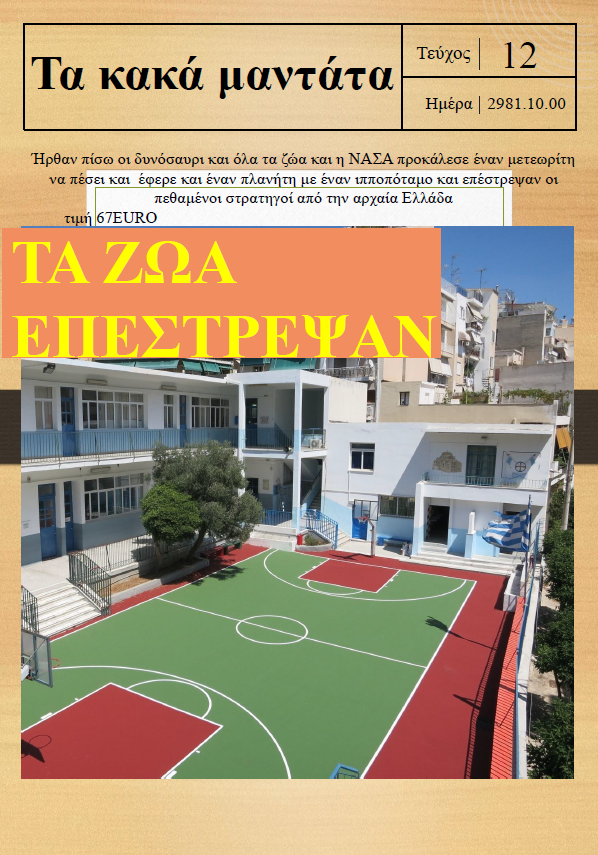 Τα κακά μαντάτα

Τεύχος 12

Ημέρα 2981.10.00

Ήρθαν πίσω οι δυνόσαυρι και όλα τα ζώα και η ΝΑΣΑ προκάλεσε έναν μετεωρίτη να πέσει και έφερε και έναν πλανήτη με έναν ιπποπόταμο και επέστρεψαν οι πεθαμένοι στρατηγοί από την αρχαία Ελλάδα

τιμή 67EURO

ΤΑ ΖΩΑ ΕΠΕΣΤΡΕΨΑΝ